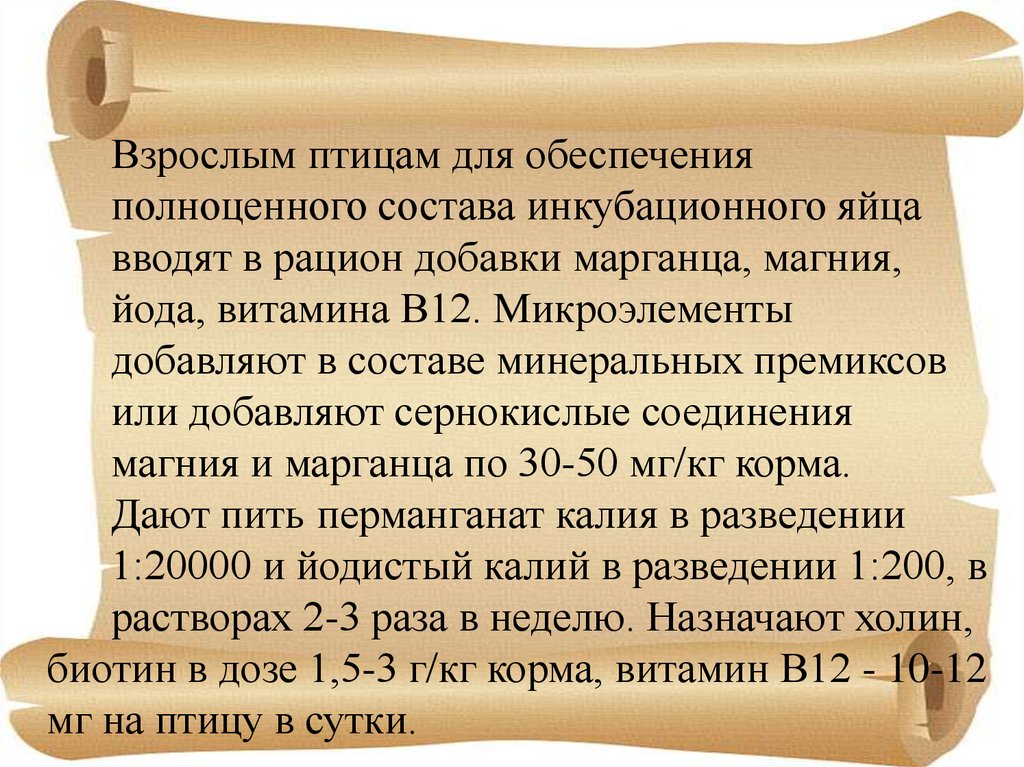 Взрослым птицам для обеспечения полноценного состава инкубационного яйца вводят в рацион добавки марганца, магния, йода, витамина В12. Микроэлементы добавляют в составе минеральных премиксов или добавляют сернокислые соединения магния и марганца по 30-50 мг/кг корма. Дают пить перманганат калия в разведении 1:20000 и йодистый калий в разведении 1:200, в растворах 2-3 раза в неделю. Назначают холин, биотин в дозе 1,5-3 г/кг корма, витамин В12 - 10-12 мг на птицу в сутки.